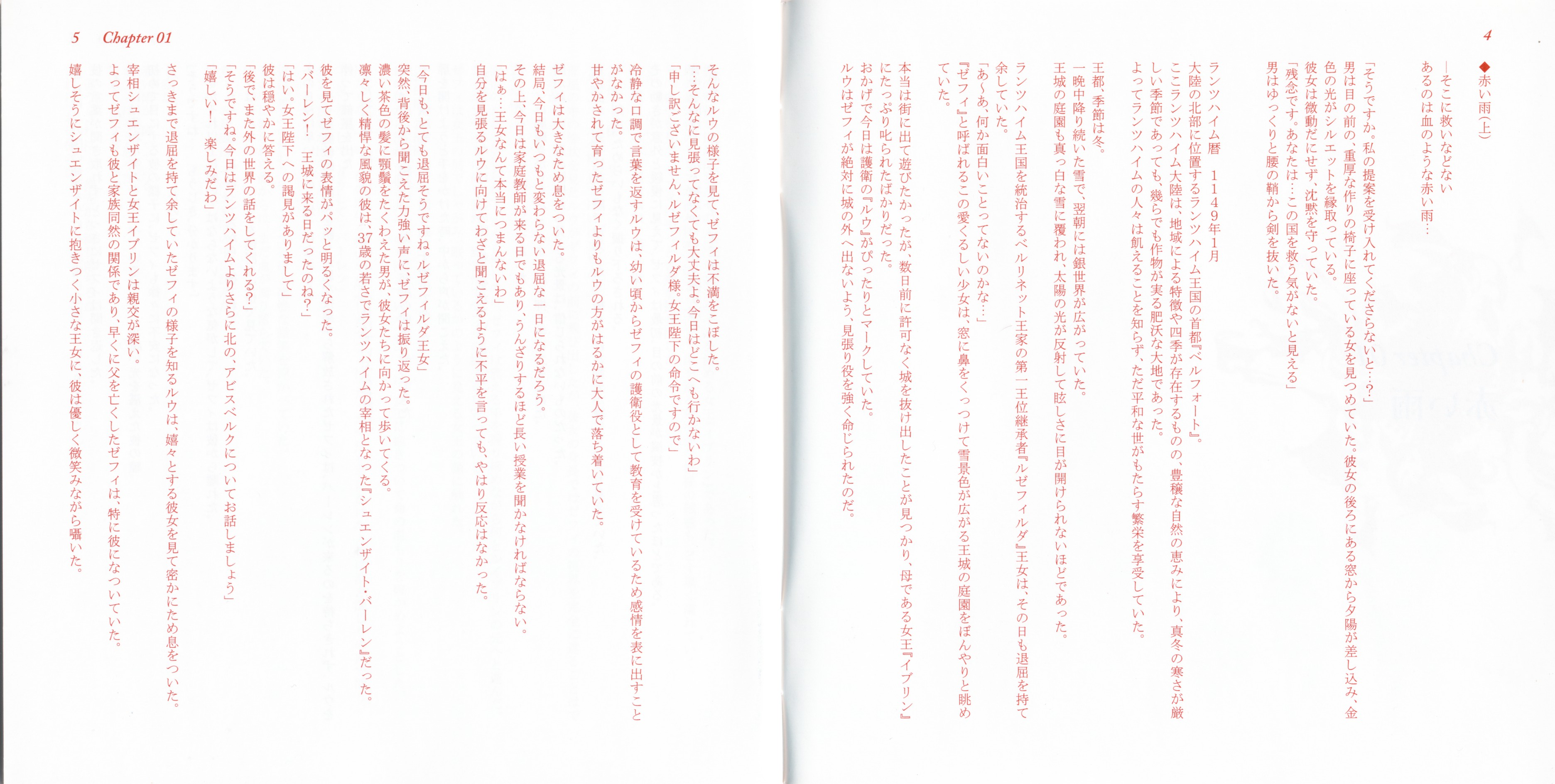 4

◆赤い雨(上)

―そこに救いなどない
あるのは血のような赤い雨…

「そうですか。私の提案を受け入れてくださらないと…?」
男は目の前の、重厚な作りの椅子に座っている女を見つめていた。彼女の後ろにある窓から夕陽が差し込み、金色の光がシルエットを縁取っている。
彼女は微動だにせず、沈黙を守っていた。
「残念です。あなたは…この国を救う気がないと見える」
男はゆっくりと腰の鞘から剣を抜いた。

ランツハイム暦 1149年1月
大陸の北部に位置するランツハイム王国の首都『ベルフォート』。
ここランツハイム大陸は、地域による特徴や四季が存在するものの、豊穣な自然の恵みにより、真冬の寒さが厳しい季節であっても、幾らでも作物が実る肥沃な大地であった。
よってランツハイムの人々は飢えることを知らず、ただ平和な世がもたらす繁栄を享受していた。

王都、季節は冬。
一晩中降り続いた雪で、翌朝には銀世界が広がっていた。
王城の庭園も真っ白な雪に覆われ、太陽の光が反射して眩しさに目が開けられないほどであった。

ランツハイム王国を統治するベルリネット王家の第一王位継承者『ルゼフィルダ』王女は、その日も退屈を持て余していた。
「あ〜あ、何か面白いことってないのかな…」
『ゼフィ』と呼ばれるこの愛くるしい少女は、窓に鼻をくっつけて雪景色が広がる王城の庭園をぼんやりと眺めていた。

本当は街に出て遊びたかったが、数日前に許可なく城を抜け出したことが見つかり、母である女王『イブリン』にたっぷり叱られたばかりだった。
おかげで今日は護衛の『ルウ』がぴったりとマークしていた。
ルウはゼフィが絶対に城の外へ出ないよう、見張り役を強く命じられたのだ。

5 Chapter 01

そんなルウの様子を見て、ゼフィは不満をこぼした。
「…そんなに見張ってなくても大丈夫よ。今日はどこへも行かないわ」
「申し訳ございません、ルゼフィルダ様。女王陛下の命令ですので」
冷静な口調で言葉を返すルウは、幼い頃からゼフィの護衛役として教育を受けているため感情を表に出すことがなかった。
甘やかされて育ったゼフィよりもルウの方がはるかに大人で落ち着いていた。

ゼフィは大きなため息をついた。
結局、今日もいつもと変わらない退屈な一日になるだろう。
その上、今日は家庭教師が来る日でもあり、うんざりするほど長い授業を聞かなければならない。
「はぁ…王女なんて本当につまんないわ」
自分を見張るルウに向けてわざと聞こえるように不平を言っても、やはり反応はなかった。

「今日も、とても退屈そうですね。ルゼフィルダ王女」
突然、背後から聞こえた力強い声に、ゼフィは振り返った。
濃い茶色の髪に顎鬚をたくわえた男が、彼女たちに向かって歩いてくる。
凛々しく精悍な風貌の彼は、37歳の若さでランツハイムの宰相となった『シュエンザイト・バーレン』だった。

彼を見てゼフィの表情がパッと明るくなった。
「バーレン! 王城に来る日だったのね?」
「はい。女王陛下への謁見がありまして」
彼は穏やかに答える。
「後で、また外の世界の話をしてくれる?」
「そうですね。今日はランツハイムよりさらに北の、アビスベルクについてお話しましょう」
「嬉しい! 楽しみだわ」

さっきまで退屈を持て余していたゼフィの様子を知るルウは、嬉々とする彼女を見て密かにため息をついた。

宰相シュエンザイトと女王イブリンは親交が深い。
よってゼフィも彼と家族同然の関係であり、早くに父を亡くしたゼフィは、特に彼になついていた。
嬉しそうにシュエンザイトに抱きつく小さな王女に、彼は優しく微笑みながら囁いた。